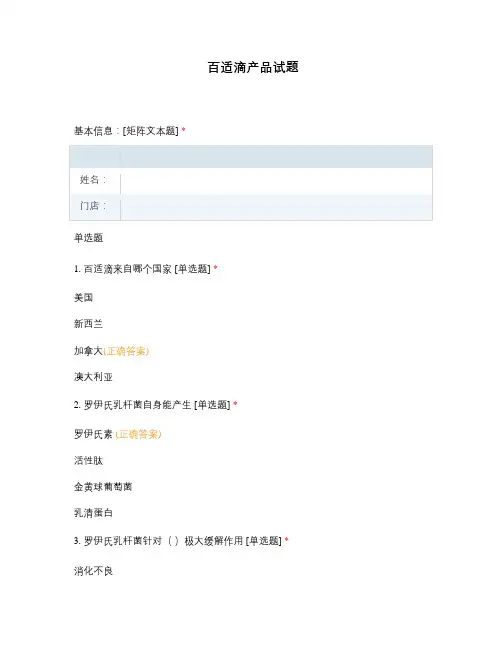 百适滴产品试题

基本信息：[矩阵文本题] *

| | |
|---|---|
| 姓名： | |
| 门店： | |

单选题

1. 百适滴来自哪个国家 [单选题] *

美国

新西兰

加拿大(正确答案)

澳大利亚

2. 罗伊氏乳杆菌自身能产生 [单选题] *

罗伊氏素 (正确答案)

活性肽

金黄球葡萄菌

乳清蛋白

3. 罗伊氏乳杆菌针对（ ）极大缓解作用 [单选题] *

消化不良